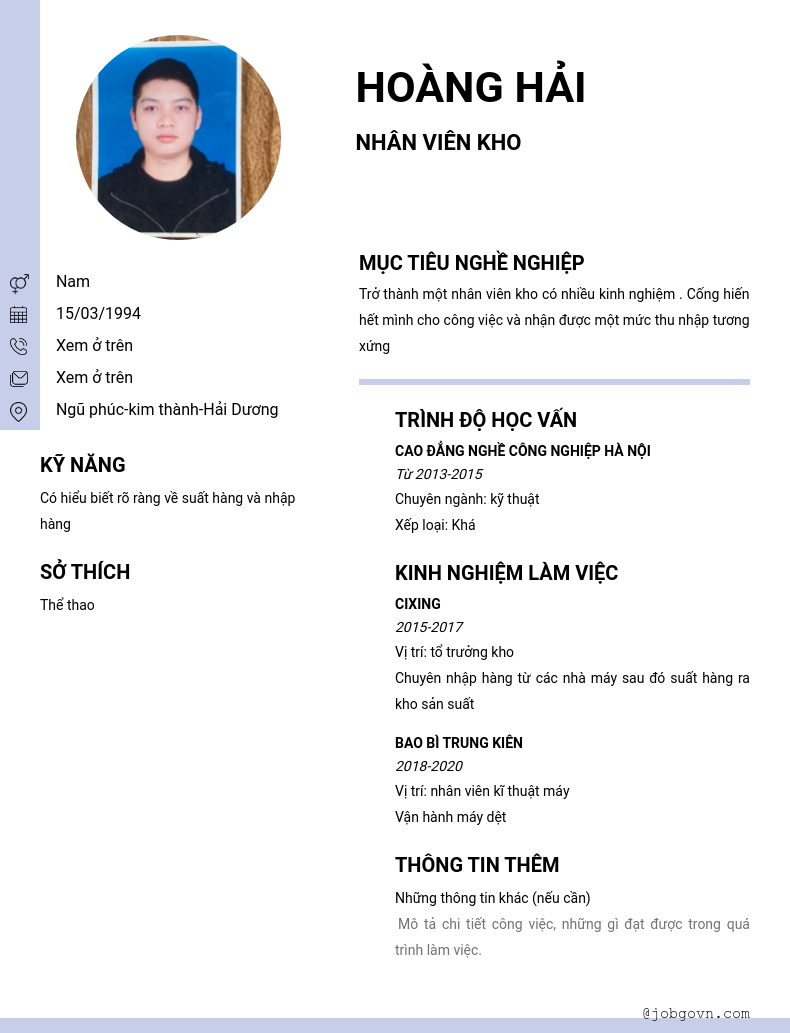 HOÀNG HẢI

NHÂN VIÊN KHO

Nam

15/03/1994

Xem ở trên

Xem ở trên

Ngũ phúc-kim thành-Hải Dương

KỸ NĂNG

Có hiểu biết rõ ràng về suất hàng và nhập hàng

SỞ THÍCH

Thể thao

MỤC TIÊU NGHỀ NGHIỆP

Trở thành một nhân viên kho có nhiều kinh nghiệm . Cống hiến hết mình cho công việc và nhận được một mức thu nhập tương xứng

TRÌNH ĐỘ HỌC VẤN

CAO ĐẲNG NGHỀ CÔNG NGHIỆP HÀ NỘI

Từ 2013-2015

Chuyên ngành: kỹ thuật

Xếp loại: Khá

KINH NGHIỆM LÀM VIỆC

CIXING

2015-2017

Vị trí: tổ trưởng kho

Chuyên nhập hàng từ các nhà máy sau đó suất hàng ra kho sản suất

BAO BÌ TRUNG KIÊN

2018-2020

Vị trí: nhân viên kĩ thuật máy

Vận hành máy dệt

THÔNG TIN THÊM

Những thông tin khác (nếu cần)

Mô tả chi tiết công việc, những gì đạt được trong quá trình làm việc.

@jobgovn.com